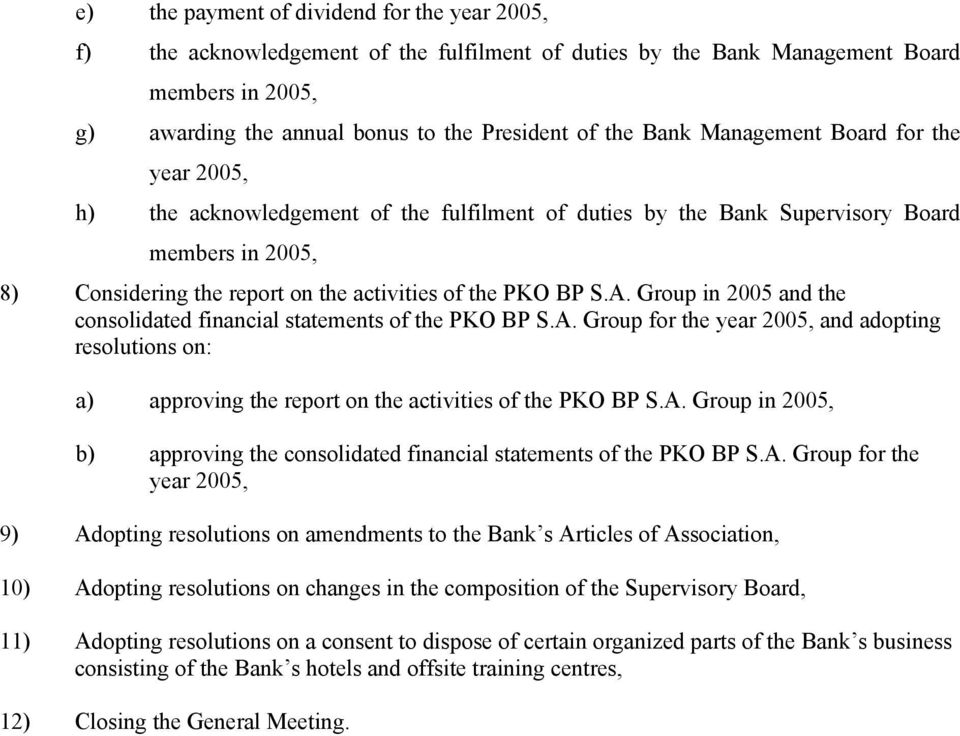 e) the payment of dividend for the year 2005,

f) the acknowledgement of the fulfilment of duties by the Bank Management Board members in 2005,

g) awarding the annual bonus to the President of the Bank Management Board for the year 2005,

h) the acknowledgement of the fulfilment of duties by the Bank Supervisory Board members in 2005,

8) Considering the report on the activities of the PKO BP S.A. Group in 2005 and the consolidated financial statements of the PKO BP S.A. Group for the year 2005, and adopting resolutions on:

a) approving the report on the activities of the PKO BP S.A. Group in 2005,

b) approving the consolidated financial statements of the PKO BP S.A. Group for the year 2005,

9) Adopting resolutions on amendments to the Bank's Articles of Association,

10) Adopting resolutions on changes in the composition of the Supervisory Board,

11) Adopting resolutions on a consent to dispose of certain organized parts of the Bank's business consisting of the Bank's hotels and offsite training centres,

12) Closing the General Meeting.